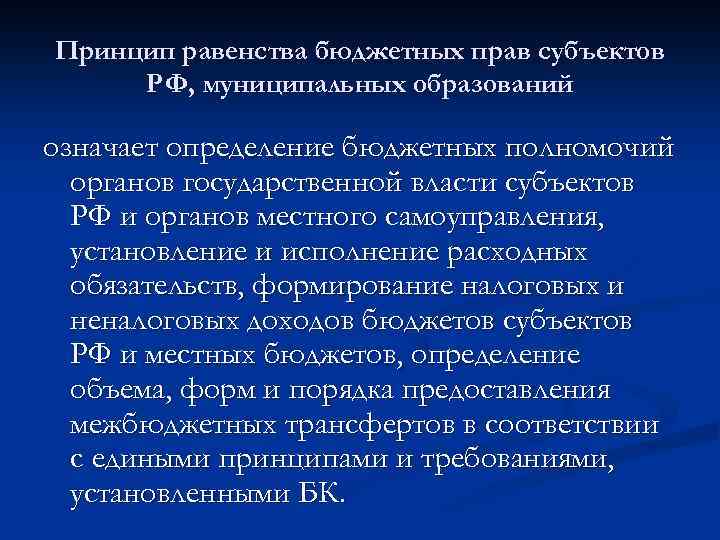 Принцип равенства бюджетных прав субъектов РФ, муниципальных образований

означает определение бюджетных полномочий органов государственной власти субъектов РФ и органов местного самоуправления, установление и исполнение расходных обязательств, формирование налоговых и неналоговых доходов бюджетов субъектов РФ и местных бюджетов, определение объема, форм и порядка предоставления межбюджетных трансфертов в соответствии с едиными принципами и требованиями, установленными БК.